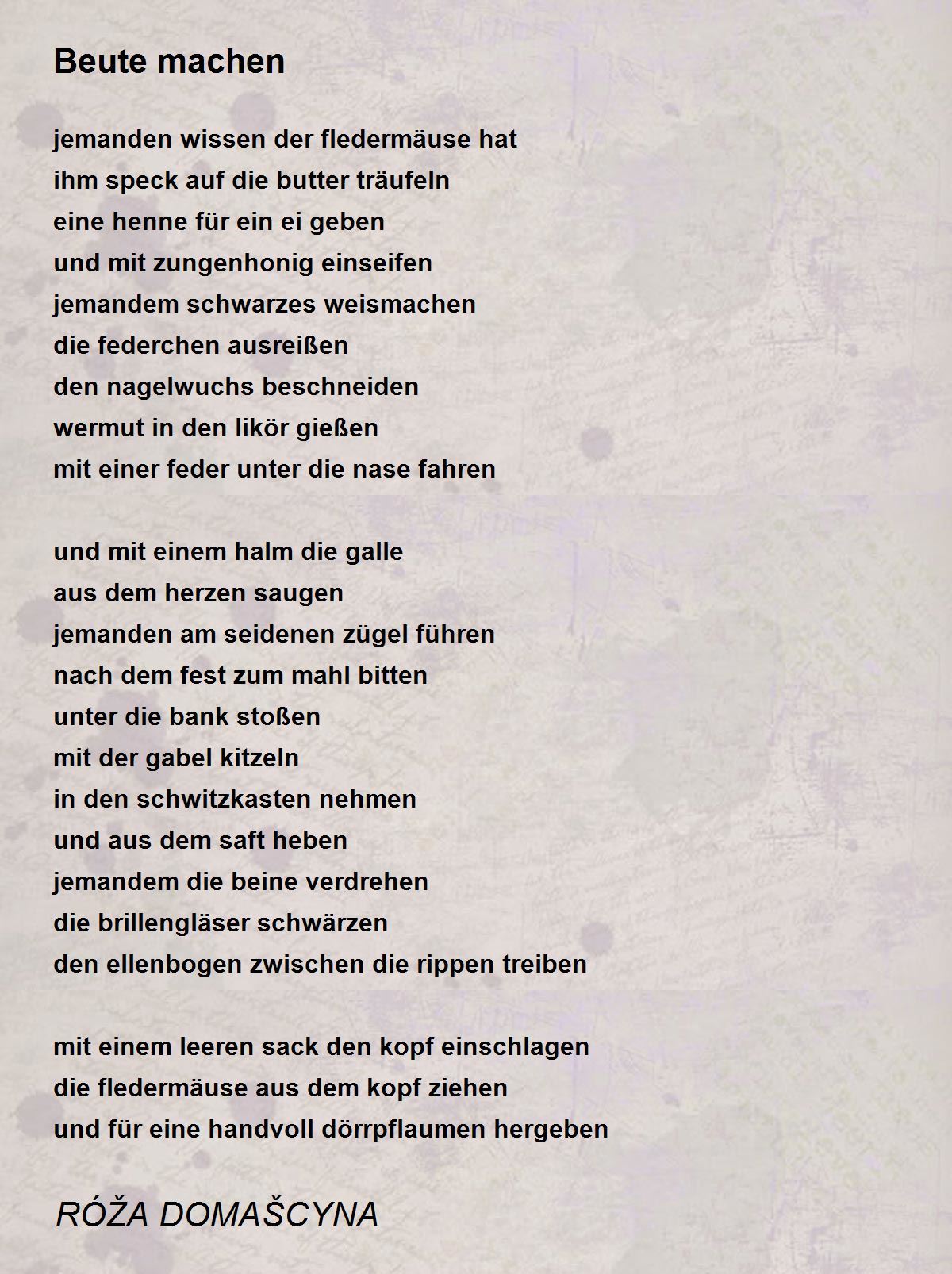 Beute machen

jemanden wissen der fledermäuse hat
ihm speck auf die butter träufeln
eine henne für ein ei geben
und mit zungenhonig einseifen
jemandem schwarzes weismachen
die federchen ausreißen
den nagelwuchs beschneiden
wermut in den likör gießen
mit einer feder unter die nase fahren

und mit einem halm die galle
aus dem herzen saugen
jemanden am seidenen zügel führen
nach dem fest zum mahl bitten
unter die bank stoßen
mit der gabel kitzeln
in den schwitzkasten nehmen
und aus dem saft heben
jemandem die beine verdrehen
die brillengläser schwärzen
den ellenbogen zwischen die rippen treiben

mit einem leeren sack den kopf einschlagen
die fledermäuse aus dem kopf ziehen
und für eine handvoll dörrpflaumen hergeben

RÓŽA DOMAŠCYNA